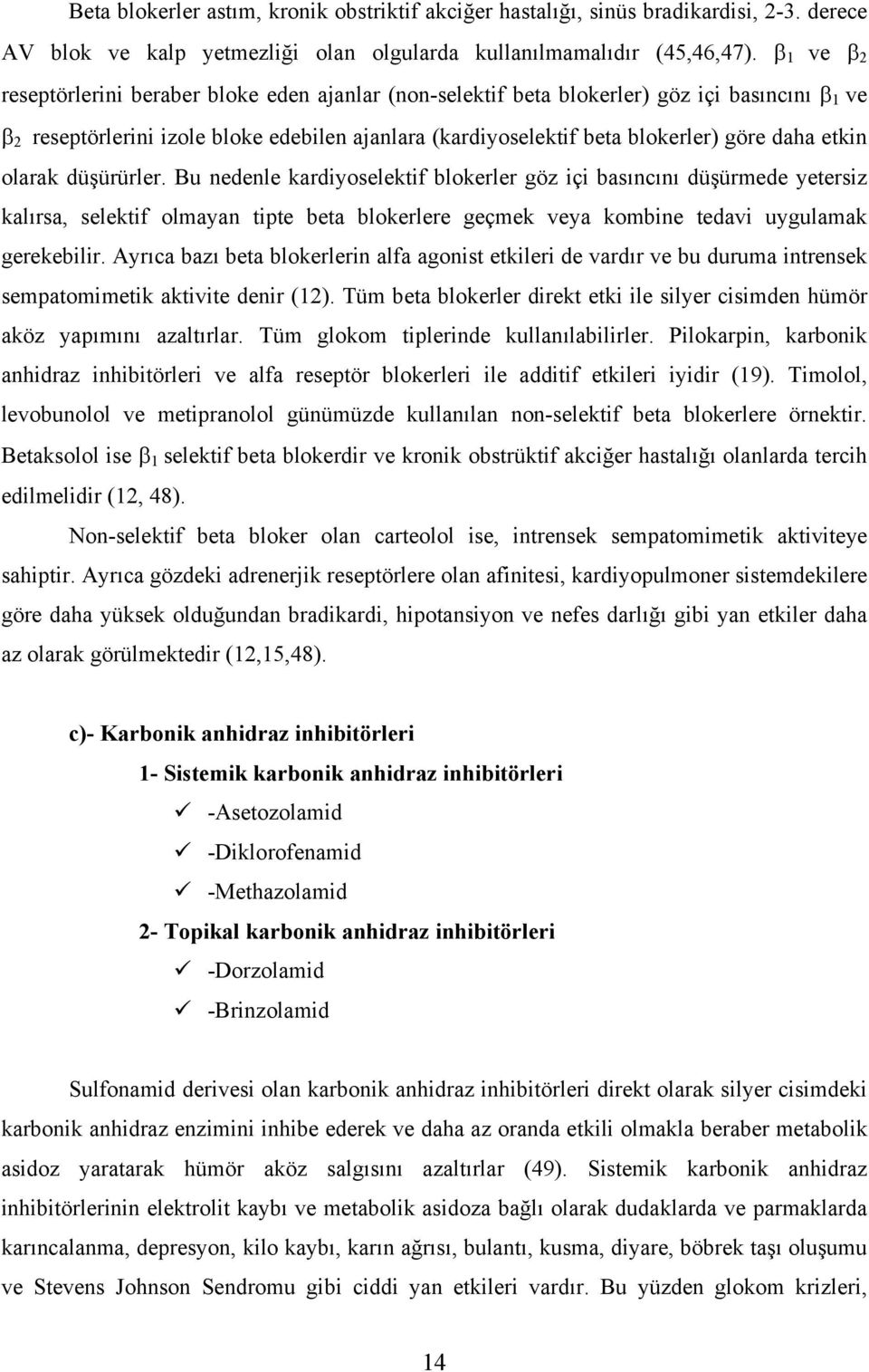 Beta blokerler astım, kronik obstriktif akciğer hastalığı, sinüs bradikardisi, 2-3. derece AV blok ve kalp yetmezliği olan olgularda kullanılmamalıdır (45,46,47). $\beta_1$ ve $\beta_2$ reseptörlerini beraber bloke eden ajanlar (non-selektif beta blokerler) göz içi basıncını $\beta_1$ ve $\beta_2$ reseptörlerini izole bloke edebilen ajanlara (kardiyoselektif beta blokerler) göre daha etkin olarak düşürürler. Bu nedenle kardiyoselektif blokerler göz içi basıncını düşürmede yetersiz kalırsa, selektif olmayan tipte beta blokerlere geçmek veya kombine tedavi uygulamak gerekebilir. Ayrıca bazı beta blokerlerin alfa agonist etkileri de vardır ve bu duruma intrensek sempatomimetik aktivite denir (12). Tüm beta blokerler direkt etki ile silyer cisimden hümör aköz yapımını azaltırlar. Tüm glokom tiplerinde kullanılabilirler. Pilokarpin, karbonik anhidraz inhibitörleri ve alfa reseptör blokerleri ile additif etkileri iyidir (19). Timolol, levobunolol ve metipranolol günümüzde kullanılan non-selektif beta blokerlere örnektir. Betaksolol ise $\beta_1$ selektif beta blokerdir ve kronik obstrüktif akciğer hastalığı olanlarda tercih edilmelidir (12, 48).

Non-selektif beta bloker olan carteolol ise, intrensek sempatomimetik aktiviteye sahiptir. Ayrıca gözdeki adrenerjik reseptörlere olan afinitesi, kardiyopulmoner sistemdekilere göre daha yüksek olduğundan bradikardi, hipotansiyon ve nefes darlığı gibi yan etkiler daha az olarak görülmektedir (12,15,48).

c)- Karbonik anhidraz inhibitörleri

1- Sistemik karbonik anhidraz inhibitörleri

✓ -Asetozolamid

✓ -Diklorofenamid

✓ -Methazolamid

2- Topikal karbonik anhidraz inhibitörleri

✓ -Dorzolamid

✓ -Brinzolamid

Sulfonamid derivesi olan karbonik anhidraz inhibitörleri direkt olarak silyer cisimdeki karbonik anhidraz enzimini inhibe ederek ve daha az oranda etkili olmakla beraber metabolik asidoz yaratarak hümör aköz salgısını azaltırlar (49). Sistemik karbonik anhidraz inhibitörlerinin elektrolit kaybı ve metabolik asidoza bağlı olarak dudaklarda ve parmaklarda karıncalanma, depresyon, kilo kaybı, karın ağrısı, bulantı, kusma, diyare, böbrek taşı oluşumu ve Stevens Johnson Sendromu gibi ciddi yan etkileri vardır. Bu yüzden glokom krizleri,

14